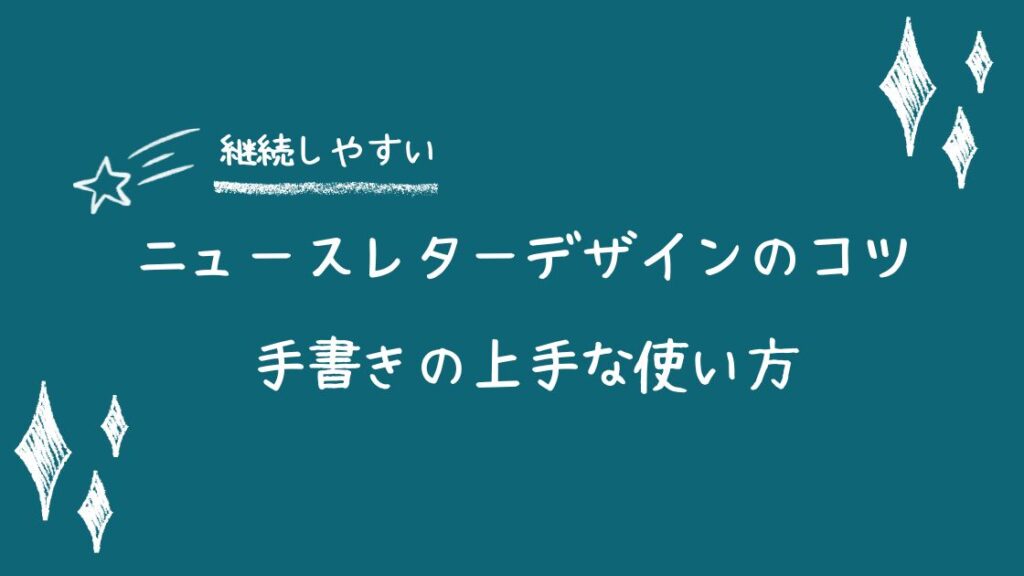 継続しやすい

ニュースレターデザインのコツ

手書きの上手な使い方